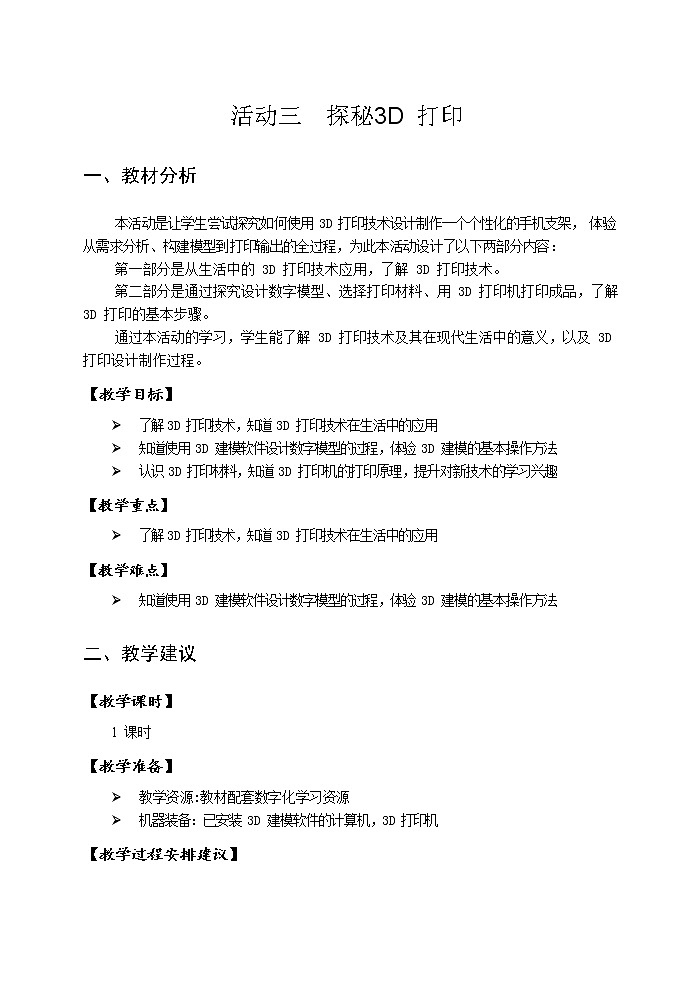 活动三　探秘3D 打印

一、教材分析

本活动是让学生尝试探究如何使用 3D 打印技术设计制作一个个性化的手机支架，体验从需求分析、构建模型到打印输出的全过程，为此本活动设计了以下两部分内容：

第一部分是从生活中的 3D 打印技术应用，了解 3D 打印技术。

第二部分是通过探究设计数字模型、选择打印材料、用 3D 打印机打印成品，了解 3D 打印的基本步骤。

通过本活动的学习，学生能了解 3D 打印技术及其在现代生活中的意义，以及 3D 打印设计制作过程。

【教学目标】

➢ 了解 3D 打印技术，知道 3D 打印技术在生活中的应用
➢ 知道使用 3D 建模软件设计数字模型的过程，体验 3D 建模的基本操作方法
➢ 认识 3D 打印材料，知道 3D 打印机的打印原理，提升对新技术的学习兴趣

【教学重点】

➢ 了解 3D 打印技术，知道 3D 打印技术在生活中的应用

【教学难点】

➢ 知道使用 3D 建模软件设计数字模型的过程，体验 3D 建模的基本操作方法

二、教学建议

【教学课时】

1 课时

【教学准备】

➢ 教学资源：教材配套数字化学习资源
➢ 机器装备：已安装 3D 建模软件的计算机，3D 打印机

【教学过程安排建议】